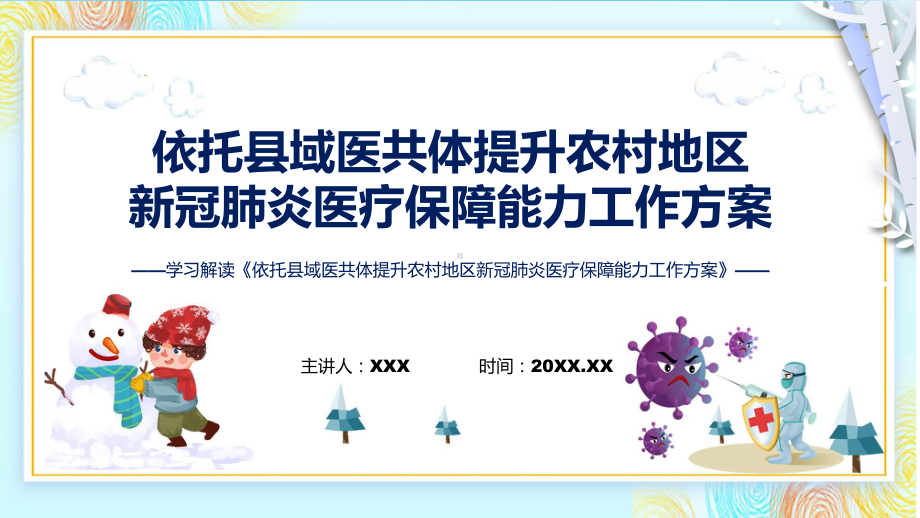 依托县域医共体提升农村地区新冠肺炎医疗保障能力工作方案

——学习解读《依托县域医共体提升农村地区新冠肺炎医疗保障能力工作方案》——

主讲人：XXX

时间：20XX.XX